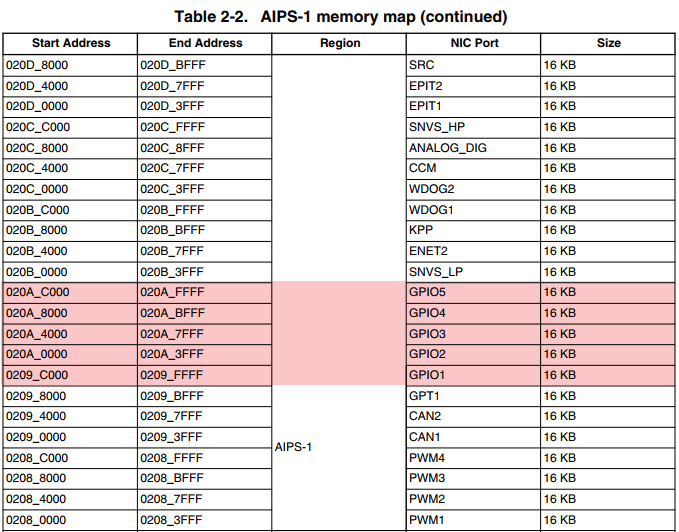 Table 2-2. AIPS-1 memory map (continued)

| Start Address | End Address | Region | NIC Port | Size |
|---|---|---|---|---|
| 020D_8000 | 020D_BFFF | AIPS-1 | SRC | 16 KB |
| 020D_4000 | 020D_7FFF |  | EPIT2 | 16 KB |
| 020D_0000 | 020D_3FFF |  | EPIT1 | 16 KB |
| 020C_C000 | 020C_FFFF |  | SNVS_HP | 16 KB |
| 020C_8000 | 020C_8FFF |  | ANALOG_DIG | 16 KB |
| 020C_4000 | 020C_7FFF |  | CCM | 16 KB |
| 020C_0000 | 020C_3FFF |  | WDOG2 | 16 KB |
| 020B_C000 | 020B_FFFF |  | WDOG1 | 16 KB |
| 020B_8000 | 020B_BFFF |  | KPP | 16 KB |
| 020B_4000 | 020B_7FFF |  | ENET2 | 16 KB |
| 020B_0000 | 020B_3FFF |  | SNVS_LP | 16 KB |
| 020A_C000 | 020A_FFFF |  | GPIO5 | 16 KB |
| 020A_8000 | 020A_BFFF |  | GPIO4 | 16 KB |
| 020A_4000 | 020A_7FFF |  | GPIO3 | 16 KB |
| 020A_0000 | 020A_3FFF |  | GPIO2 | 16 KB |
| 0209_C000 | 0209_FFFF |  | GPIO1 | 16 KB |
| 0209_8000 | 0209_BFFF |  | GPT1 | 16 KB |
| 0209_4000 | 0209_7FFF |  | CAN2 | 16 KB |
| 0209_0000 | 0209_3FFF |  | CAN1 | 16 KB |
| 0208_C000 | 0208_FFFF |  | PWM4 | 16 KB |
| 0208_8000 | 0208_BFFF |  | PWM3 | 16 KB |
| 0208_4000 | 0208_7FFF |  | PWM2 | 16 KB |
| 0208_0000 | 0208_3FFF |  | PWM1 | 16 KB |